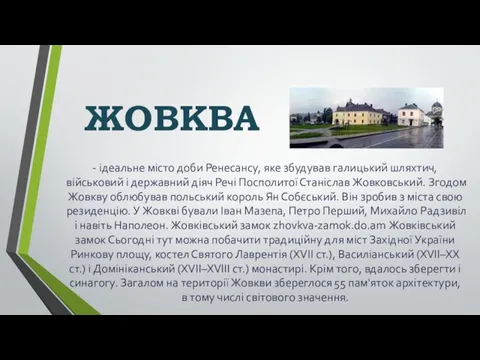 ЖОВКВА

- ідеальне місто доби Ренесансу, яке збудував галицький шляхтич, військовий і державний діяч Речі Посполитої Станіслав Жовковський. Згодом Жовкву облюбував польський король Ян Собєський. Він зробив з міста свою резиденцію. У Жовкві бували Іван Мазепа, Петро Перший, Михайло Радзивіл і навіть Наполеон. Жовківський замок zhovkva-zamok.do.am Жовківський замок Сьогодні тут можна побачити традиційну для міст Західної України Ринкову площу, костел Святого Лаврентія (XVII ст.), Василіанський (XVII–XX ст.) і Домініканський (XVII–XVIII ст.) монастирі. Крім того, вдалось зберегти і синагогу. Загалом на території Жовкви збереглося 55 пам'яток архітектури, в тому числі світового значення.